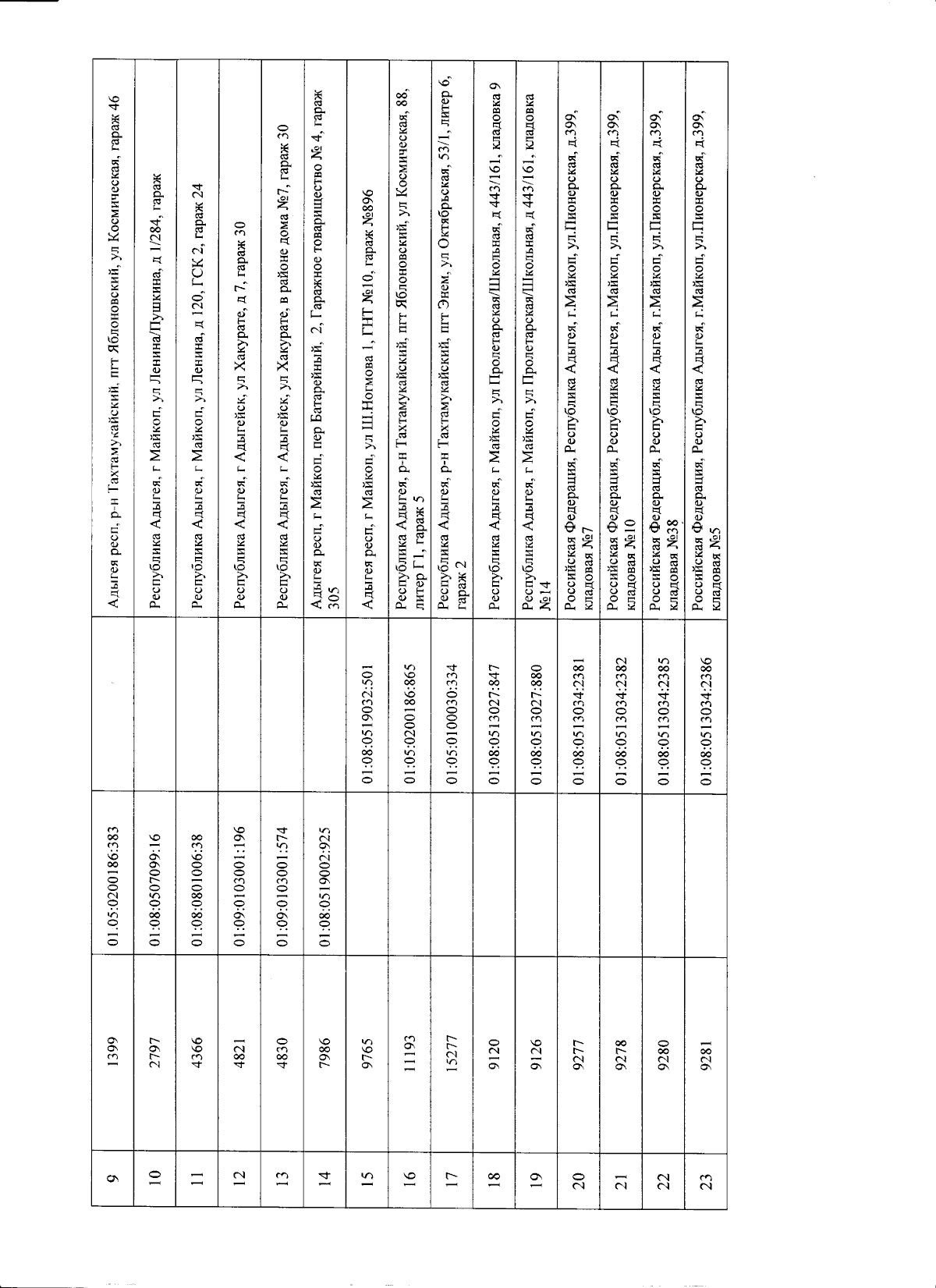 | 9 | 1399 | 01:05:0200186:383 | | Адыгея респ, р-н Тахтамукайский, пгт Яблоновский, ул Космическая, гараж 46 |
|---|---|---|---|---|
| 10 | 2797 | 01:08:0507099:16 | | Республика Адыгея, г Майкоп, ул Ленина/Пушкина, д 1/284, гараж |
| 11 | 4366 | 01:08:0801006:38 | | Республика Адыгея, г Майкоп, ул Ленина, д 120, ГСК 2, гараж 24 |
| 12 | 4821 | 01:09:0103001:196 | | Республика Адыгея, г Адыгейск, ул Хакурате, д 7, гараж 30 |
| 13 | 4830 | 01:09:0103001:574 | | Республика Адыгея, г Адыгейск, ул Хакурате, в районе дома №7, гараж 30 |
| 14 | 7986 | 01:08:0519002:925 | | Адыгея респ, г Майкоп, пер Батарейный, 2, Гаражное товарищество № 4, гараж 305 |
| 15 | 9765 | | 01:08:0519032:501 | Адыгея респ, г Майкоп, ул Ш.Ногмова 1, ГНТ №10, гараж №896 |
| 16 | 11193 | | 01:05:0200186:865 | Республика Адыгея, р-н Тахтамукайский, пгт Яблоновский, ул Космическая, 88, литер Г1, гараж 5 |
| 17 | 15277 | | 01:05:0100030:334 | Республика Адыгея, р-н Тахтамукайский, пгт Энем, ул Октябрьская, 53/1, литер 6, гараж 2 |
| 18 | 9120 | | 01:08:0513027:847 | Республика Адыгея, г Майкоп, ул Пролетарская/Школьная, д 443/161, кладовка 9 |
| 19 | 9126 | | 01:08:0513027:880 | Республика Адыгея, г Майкоп, ул Пролетарская/Школьная, д 443/161, кладовка №14 |
| 20 | 9277 | | 01:08:0513034:2381 | Российская Федерация, Республика Адыгея, г.Майкоп, ул.Пионерская, д.399, кладовая №7 |
| 21 | 9278 | | 01:08:0513034:2382 | Российская Федерация, Республика Адыгея, г.Майкоп, ул.Пионерская, д.399, кладовая №10 |
| 22 | 9280 | | 01:08:0513034:2385 | Российская Федерация, Республика Адыгея, г.Майкоп, ул.Пионерская, д.399, кладовая №38 |
| 23 | 9281 | | 01:08:0513034:2386 | Российская Федерация, Республика Адыгея, г.Майкоп, ул.Пионерская, д.399, кладовая №5 |